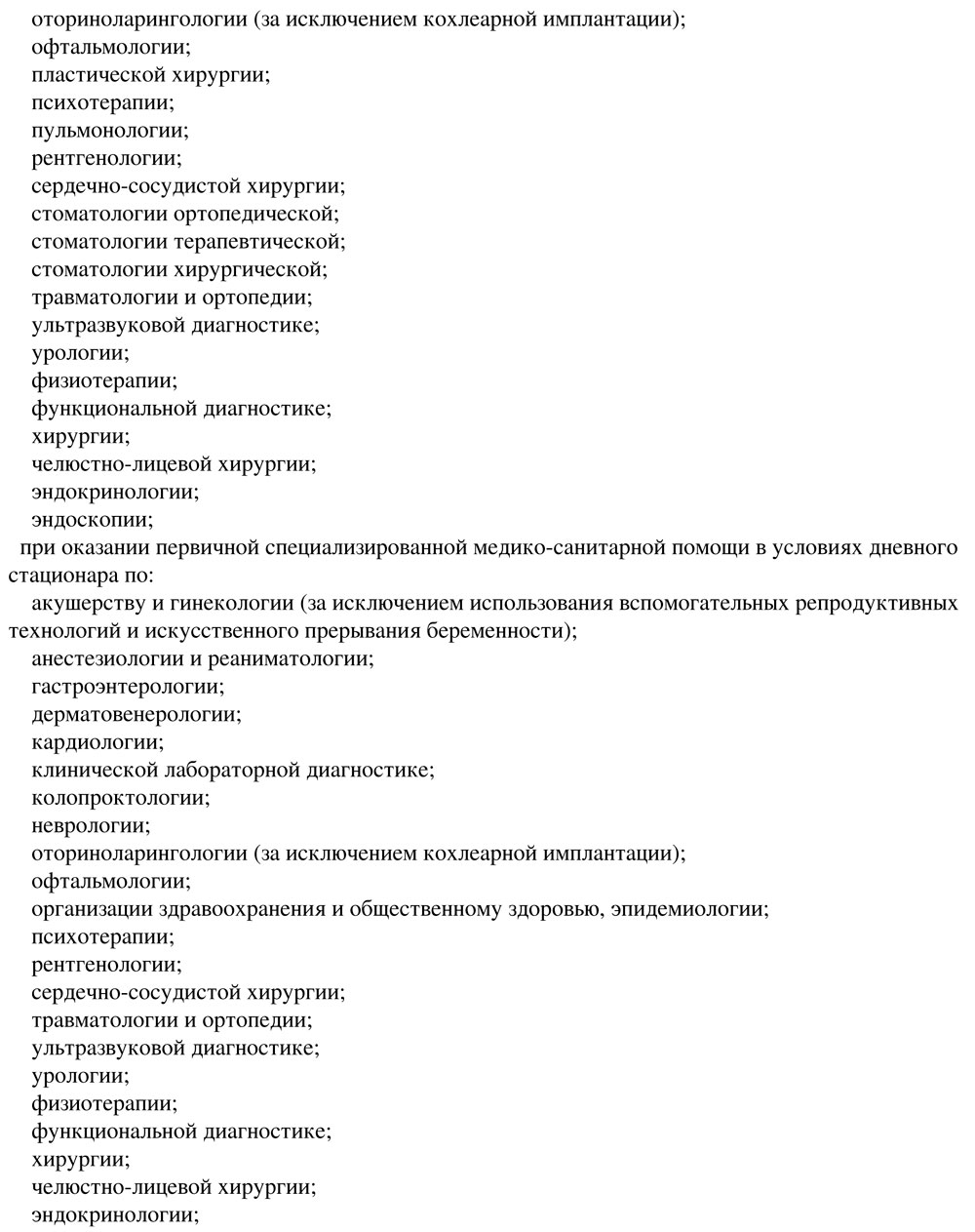 оториноларингологии (за исключением кохлеарной имплантации);
офтальмологии;
пластической хирургии;
психотерапии;
пульмонологии;
рентгенологии;
сердечно-сосудистой хирургии;
стоматологии ортопедической;
стоматологии терапевтической;
стоматологии хирургической;
травматологии и ортопедии;
ультразвуковой диагностике;
урологии;
физиотерапии;
функциональной диагностике;
хирургии;
челюстно-лицевой хирургии;
эндокринологии;
эндоскопии;
при оказании первичной специализированной медико-санитарной помощи в условиях дневного стационара по:
акушерству и гинекологии (за исключением использования вспомогательных репродуктивных технологий и искусственного прерывания беременности);
анестезиологии и реаниматологии;
гастроэнтерологии;
дерматовенерологии;
кардиологии;
клинической лабораторной диагностике;
колопроктологии;
неврологии;
оториноларингологии (за исключением кохлеарной имплантации);
офтальмологии;
организации здравоохранения и общественному здоровью, эпидемиологии;
психотерапии;
рентгенологии;
сердечно-сосудистой хирургии;
травматологии и ортопедии;
ультразвуковой диагностике;
урологии;
физиотерапии;
функциональной диагностике;
хирургии;
челюстно-лицевой хирургии;
эндокринологии;